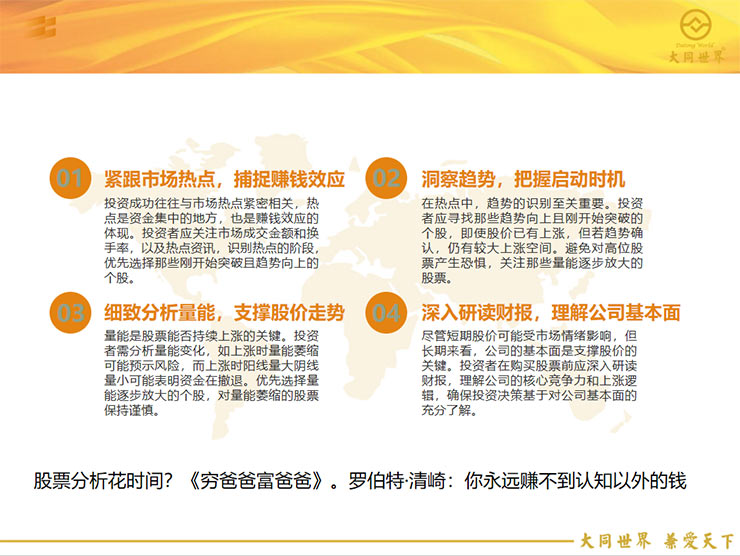 Datong World
大同世界

01 紧跟市场热点，捕捉赚钱效应

投资成功往往与市场热点紧密相关，热点是资金集中的地方，也是赚钱效应的体现。投资者应关注市场成交金额和换手率，以及热点资讯，识别热点的阶段，优先选择那些刚开始突破且趋势向上的个股。

02 洞察趋势，把握启动时机

在热点中，趋势的识别至关重要。投资者应寻找那些趋势向上且刚开始突破的个股，即使股价已有上涨，但若趋势确认，仍有较大上涨空间。避免对高位股票产生恐惧，关注那些量能逐步放大的股票。

03 细致分析量能，支撑股价走势

量能是股票能否持续上涨的关键。投资者需分析量能变化，如上涨时量能萎缩可能预示风险，而上涨时阳线量大阴线量小可能表明资金在撤退。优先选择量能逐步放大的个股，对量能萎缩的股票保持谨慎。

04 深入研读财报，理解公司基本面

尽管短期股价可能受市场情绪影响，但长期来看，公司的基本面是支撑股价的关键。投资者在购买股票前应深入研读财报，理解公司的核心竞争力和上涨逻辑，确保投资决策基于对公司基本面的充分了解。

股票分析花时间？《穷爸爸富爸爸》。罗伯特·清崎：你永远赚不到认知以外的钱

大同世界 兼爱天下